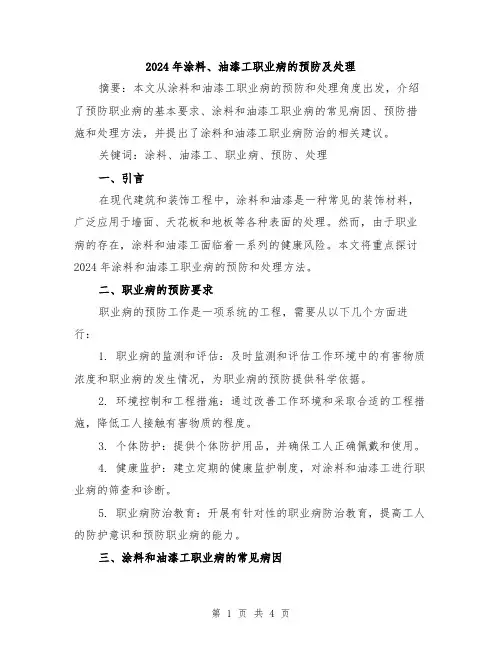 2024年涂料、油漆工职业病的预防及处理

摘要：本文从涂料和油漆工职业病的预防和处理角度出发，介绍了预防职业病的基本要求、涂料和油漆工职业病的常见病因、预防措施和处理方法，并提出了涂料和油漆工职业病防治的相关建议。

关键词：涂料、油漆工、职业病、预防、处理

一、引言

在现代建筑和装饰工程中，涂料和油漆是一种常见的装饰材料，广泛应用于墙面、天花板和地板等各种表面的处理。然而，由于职业病的存在，涂料和油漆工面临着一系列的健康风险。本文将重点探讨2024年涂料和油漆工职业病的预防和处理方法。

二、职业病的预防要求

职业病的预防工作是一项系统的工程，需要从以下几个方面进行：

1. 职业病的监测和评估：及时监测和评估工作环境中的有害物质浓度和职业病的发生情况，为职业病的预防提供科学依据。

2. 环境控制和工程措施：通过改善工作环境和采取合适的工程措施，降低工人接触有害物质的程度。

3. 个体防护：提供个体防护用品，并确保工人正确佩戴和使用。

4. 健康监护：建立定期的健康监护制度，对涂料和油漆工进行职业病的筛查和诊断。

5. 职业病防治教育：开展有针对性的职业病防治教育，提高工人的防护意识和预防职业病的能力。

三、涂料和油漆工职业病的常见病因

第 1 页 共 4 页